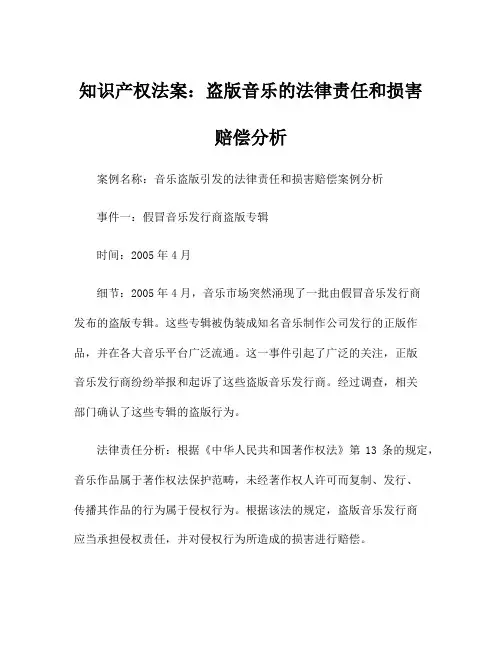 知识产权法案：盗版音乐的法律责任和损害赔偿分析

案例名称：音乐盗版引发的法律责任和损害赔偿案例分析

事件一：假冒音乐发行商盗版专辑

时间：2005 年 4 月

细节：2005 年 4 月，音乐市场突然涌现了一批由假冒音乐发行商发布的盗版专辑。这些专辑被伪装成知名音乐制作公司发行的正版作品，并在各大音乐平台广泛流通。这一事件引起了广泛的关注，正版音乐发行商纷纷举报和起诉了这些盗版音乐发行商。经过调查，相关部门确认了这些专辑的盗版行为。

法律责任分析：根据《中华人民共和国著作权法》第 13 条的规定，音乐作品属于著作权法保护范畴，未经著作权人许可而复制、发行、传播其作品的行为属于侵权行为。根据该法的规定，盗版音乐发行商应当承担侵权责任，并对侵权行为所造成的损害进行赔偿。